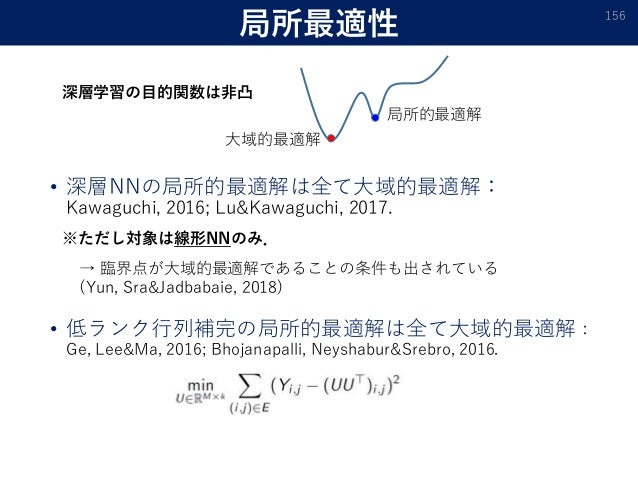 局所最適性

156

深層学習の目的関数は非凸

局所的最適解

大域的最適解

• 深層NNの局所的最適解は全て大域的最適解：
Kawaguchi, 2016; Lu&Kawaguchi, 2017.

※ただし対象は線形NNのみ.

→ 臨界点が大域的最適解であることの条件も出されている
(Yun, Sra&Jadbabaie, 2018)

• 低ランク行列補完の局所的最適解は全て大域的最適解：
Ge, Lee&Ma, 2016; Bhojanapalli, Neyshabur&Srebro, 2016.

$\min_{U \in \mathbb{R}^{M \times k}} \sum_{(i,j) \in E} (Y_{i,j} - (UU^\top)_{i,j})^2$